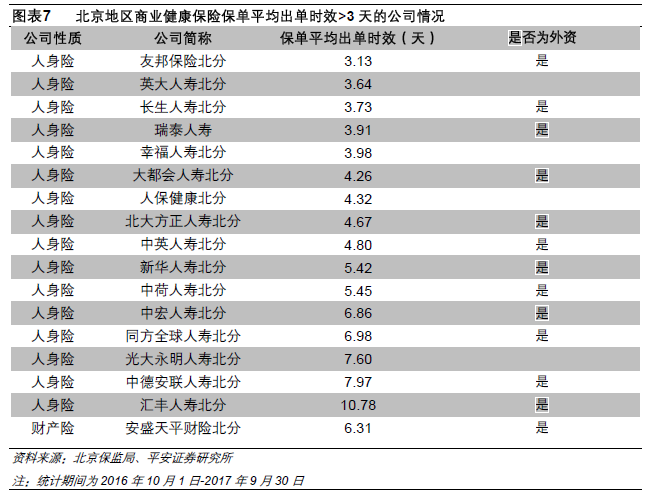 图表7　北京地区商业健康保险保单平均出单时效>3 天的公司情况

| 公司性质 | 公司简称 | 保单平均出单时效（天） | 是否为外资 |
|---|---|---|---|
| 人身险 | 友邦保险北分 | 3.13 | 是 |
| 人身险 | 英大人寿北分 | 3.64 | |
| 人身险 | 长生人寿北分 | 3.73 | 是 |
| 人身险 | 瑞泰人寿 | 3.91 | 是 |
| 人身险 | 幸福人寿北分 | 3.98 | |
| 人身险 | 大都会人寿北分 | 4.26 | 是 |
| 人身险 | 人保健康北分 | 4.32 | |
| 人身险 | 北大方正人寿北分 | 4.67 | 是 |
| 人身险 | 中英人寿北分 | 4.80 | 是 |
| 人身险 | 新华人寿北分 | 5.42 | 是 |
| 人身险 | 中荷人寿北分 | 5.45 | 是 |
| 人身险 | 中宏人寿北分 | 6.86 | 是 |
| 人身险 | 同方全球人寿北分 | 6.98 | 是 |
| 人身险 | 光大永明人寿北分 | 7.60 | |
| 人身险 | 中德安联人寿北分 | 7.97 | 是 |
| 人身险 | 汇丰人寿北分 | 10.78 | 是 |
| 财产险 | 安盛天平财险北分 | 6.31 | 是 |

资料来源：北京保监局、平安证券研究所

注：统计期间为 2016 年 10 月 1 日-2017 年 9 月 30 日